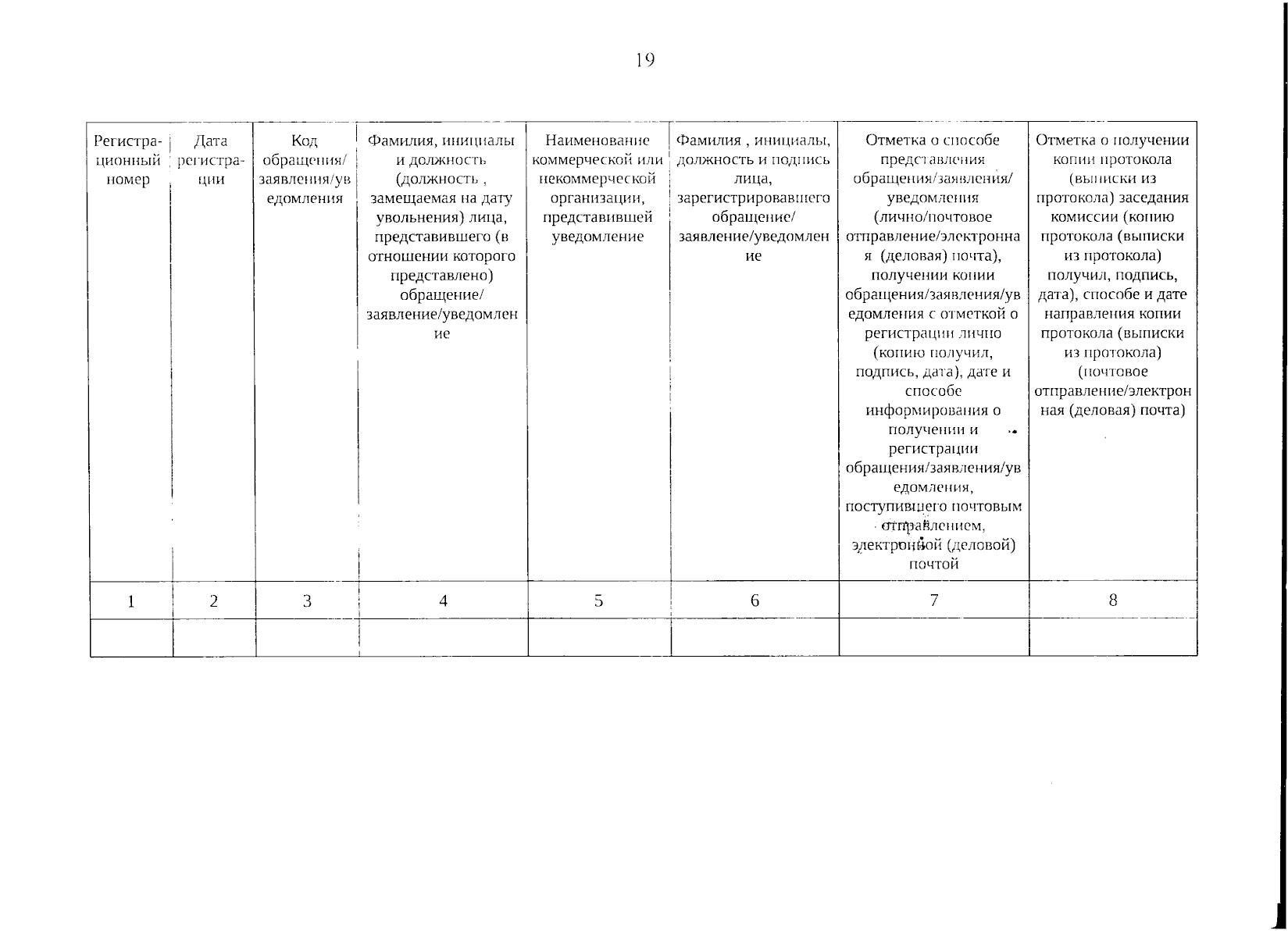 19

| Регистрационный номер | Дата регистрации | Код обращения/ заявления/уведомления | Фамилия, инициалы и должность (должность , замещаемая на дату увольнения) лица, представившего (в отношении которого представлено) обращение/ заявление/уведомление | Наименование коммерческой или некоммерческой организации, представившей уведомление | Фамилия , инициалы, должность и подпись лица, зарегистрировавшего обращение/ заявление/уведомление | Отметка о способе представления обращения/заявления/ уведомления (лично/почтовое отправление/электронная (деловая) почта), получении копии обращения/заявления/уведомления с отметкой о регистрации лично (копию получил, подпись, дата), дате и способе информирования о получении и регистрации обращения/заявления/уведомления, поступившего почтовым отправлением, электронной (деловой) почтой | Отметка о получении копии протокола (выписки из протокола) заседания комиссии (копию протокола (выписки из протокола) получил, подпись, дата), способе и дате направления копии протокола (выписки из протокола) (почтовое отправление/электронная (деловая) почта) |
|---|---|---|---|---|---|---|---|
| 1 | 2 | 3 | 4 | 5 | 6 | 7 | 8 |
| | | | | | | | |